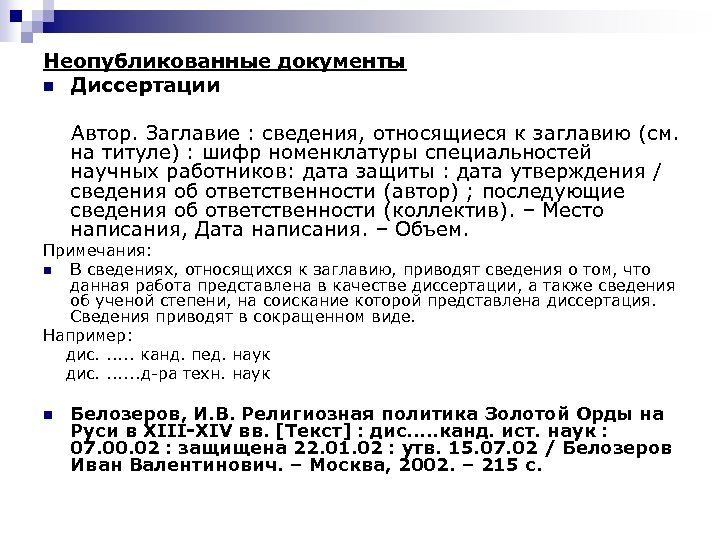 Неопубликованные документы

Диссертации

Автор. Заглавие : сведения, относящиеся к заглавию (см. на титуле) : шифр номенклатуры специальностей научных работников: дата защиты : дата утверждения / сведения об ответственности (автор) ; последующие сведения об ответственности (коллектив). – Место написания, Дата написания. – Объем.

Примечания:

В сведениях, относящихся к заглавию, приводят сведения о том, что данная работа представлена в качестве диссертации, а также сведения об ученой степени, на соискание которой представлена диссертация. Сведения приводят в сокращенном виде.

Например:

дис. ..... канд. пед. наук

дис. ......д-ра техн. наук

Белозеров, И.В. Религиозная политика Золотой Орды на Руси в XIII-XIV вв. [Текст] : дис.....канд. ист. наук : 07.00.02 : защищена 22.01.02 : утв. 15.07.02 / Белозеров Иван Валентинович. – Москва, 2002. – 215 с.